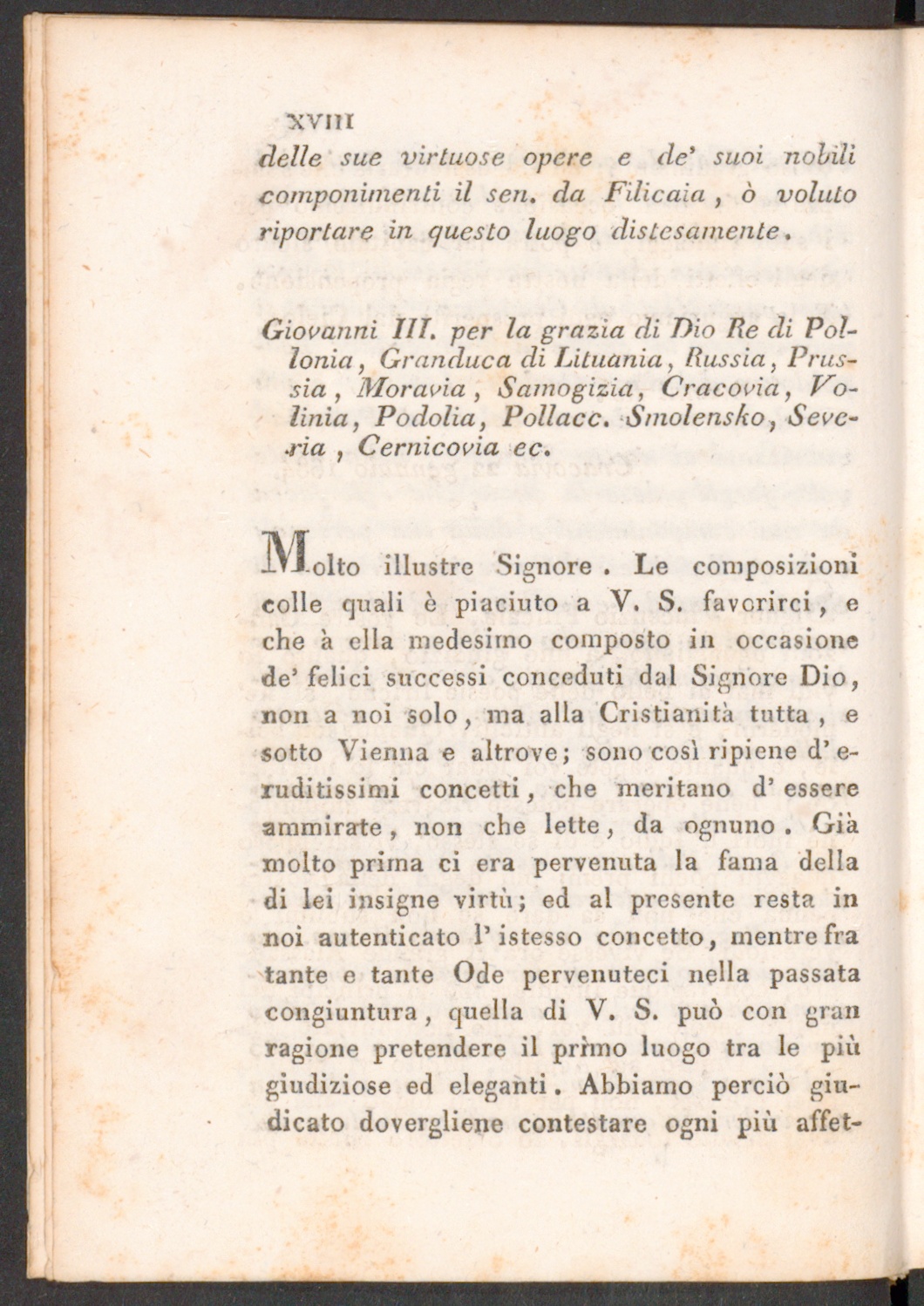 XVIII
delle sue virtuose opere e de' suoi nobili componimenti il sen. da Filicaia, ò voluto riportare in questo luogo distesamente.

Giovanni III. per la grazia di Dio Re di Pollonia, Granduca di Lituania, Russia, Prussia, Moravia, Samogizia, Cracovia, Volinia, Podolia, Pollacc. Smolensko, Severia, Cernicovia ec.

Molto illustre Signore. Le composizioni colle quali è piaciuto a V. S. favorirci, e che à ella medesimo composto in occasione de' felici successi conceduti dal Signore Dio, non a noi solo, ma alla Cristianità tutta, e sotto Vienna e altrove; sono così ripiene d'eruditissimi concetti, che meritano d'essere ammirate, non che lette, da ognuno. Già molto prima ci era pervenuta la fama della di lei insigne virtù; ed al presente resta in noi autenticato l'istesso concetto, mentre fra tante e tante Ode pervenuteci nella passata congiuntura, quella di V. S. può con gran ragione pretendere il primo luogo tra le più giudiziose ed eleganti. Abbiamo perciò giudicato dovergliene contestare ogni più affet-